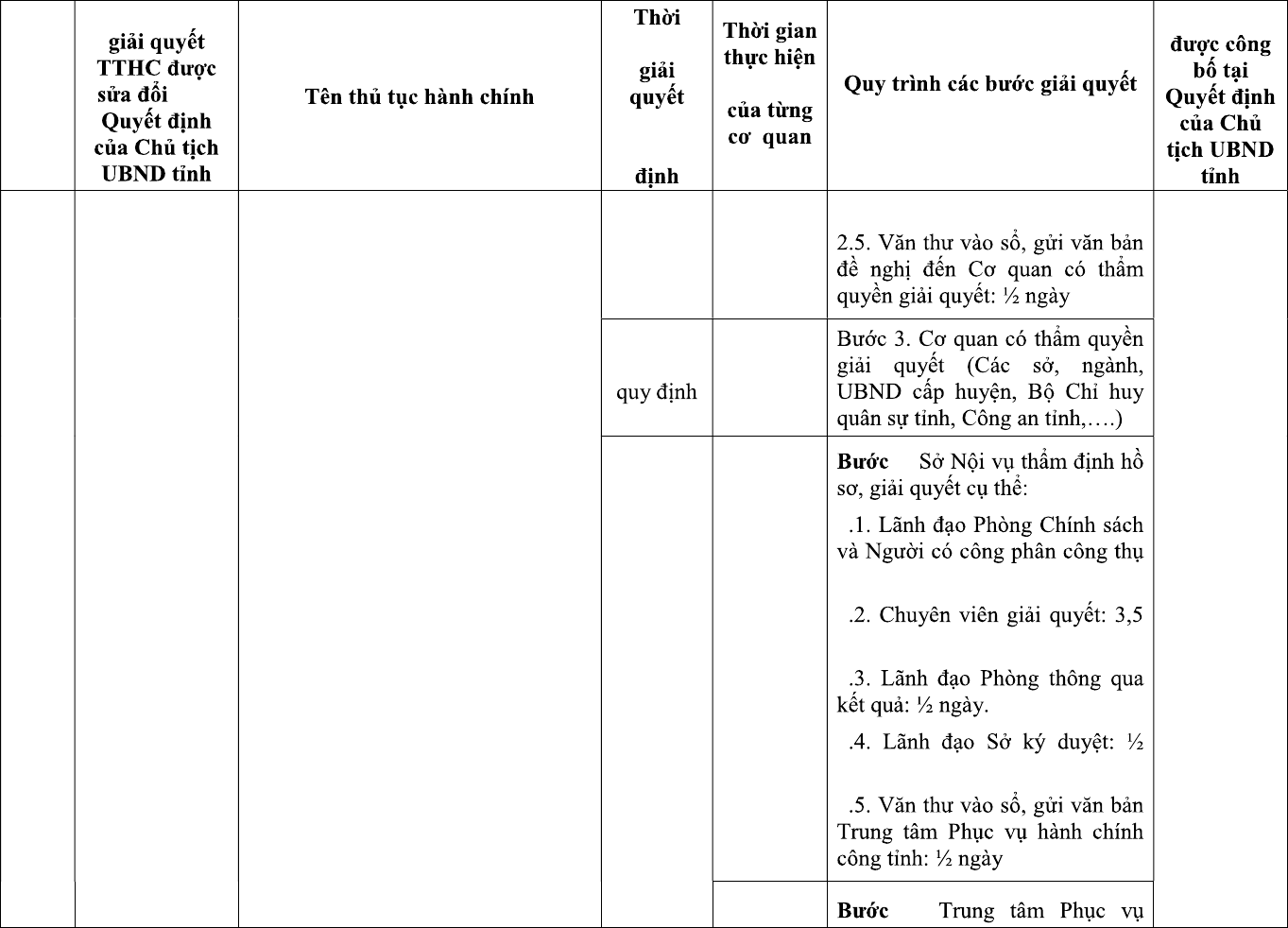 |  | giải quyết TTHC được sửa đổi Quyết định của Chủ tịch UBND tỉnh | Tên thủ tục hành chính | Thời giải quyết định | Thời gian thực hiện của từng cơ quan | Quy trình các bước giải quyết | được công bố tại Quyết định của Chủ tịch UBND tỉnh |
|---|---|---|---|---|---|---|
|  |  |  |  |  | 2.5. Văn thư vào sổ, gửi văn bản đề nghị đến Cơ quan có thẩm quyền giải quyết: ½ ngày |  |
|  |  |  | quy định |  | Bước 3. Cơ quan có thẩm quyền giải quyết (Các sở, ngành, UBND cấp huyện, Bộ Chỉ huy quân sự tỉnh, Công an tỉnh,….) |  |
|  |  |  |  |  | Bước Sở Nội vụ thẩm định hồ sơ, giải quyết cụ thể: .1. Lãnh đạo Phòng Chính sách và Người có công phân công thụ .2. Chuyên viên giải quyết: 3,5 .3. Lãnh đạo Phòng thông qua kết quả: ½ ngày. .4. Lãnh đạo Sở ký duyệt: ½ .5. Văn thư vào sổ, gửi văn bản Trung tâm Phục vụ hành chính công tỉnh: ½ ngày |  |
|  |  |  |  |  | Bước Trung tâm Phục vụ |  |